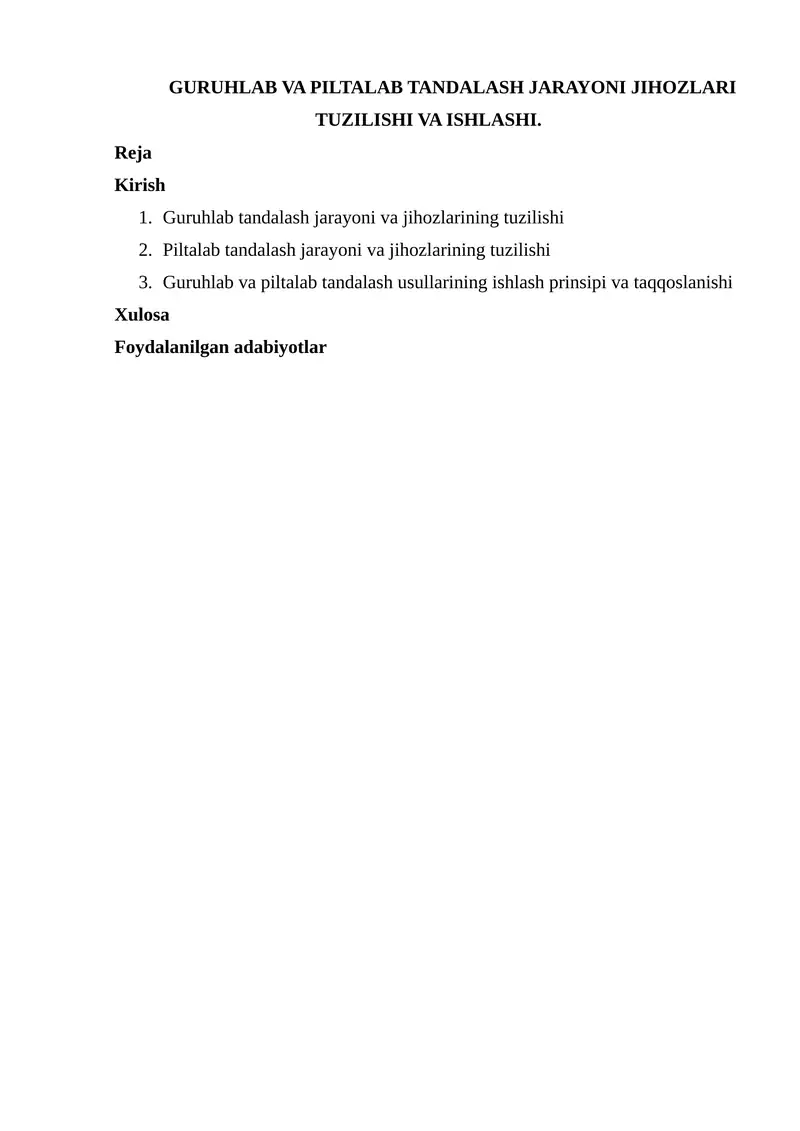 GURUHLAB VA PILTALAB TANDALASH JARAYONI JIHOZLARI TUZILISHI VA ISHLASHI.

Reja

Kirish

1. Guruhlab tandalash jarayoni va jihozlarining tuzilishi
2. Piltalab tandalash jarayoni va jihozlarining tuzilishi
3. Guruhlab va piltalab tandalash usullarining ishlash prinsipi va taqqoslanishi

Xulosa

Foydalanilgan adabiyotlar